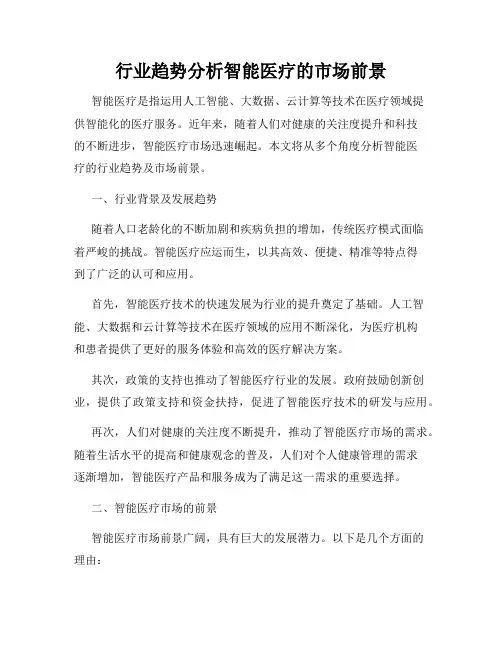 行业趋势分析智能医疗的市场前景

智能医疗是指运用人工智能、大数据、云计算等技术在医疗领域提供智能化的医疗服务。近年来，随着人们对健康的关注度提升和科技的不断进步，智能医疗市场迅速崛起。本文将从多个角度分析智能医疗的行业趋势及市场前景。

一、行业背景及发展趋势

随着人口老龄化的不断加剧和疾病负担的增加，传统医疗模式面临着严峻的挑战。智能医疗应运而生，以其高效、便捷、精准等特点得到了广泛的认可和应用。

首先，智能医疗技术的快速发展为行业的提升奠定了基础。人工智能、大数据和云计算等技术在医疗领域的应用不断深化，为医疗机构和患者提供了更好的服务体验和高效的医疗解决方案。

其次，政策的支持也推动了智能医疗行业的发展。政府鼓励创新创业，提供了政策支持和资金扶持，促进了智能医疗技术的研发与应用。

再次，人们对健康的关注度不断提升，推动了智能医疗市场的需求。随着生活水平的提高和健康观念的普及，人们对个人健康管理的需求逐渐增加，智能医疗产品和服务成为了满足这一需求的重要选择。

二、智能医疗市场的前景

智能医疗市场前景广阔，具有巨大的发展潜力。以下是几个方面的理由：